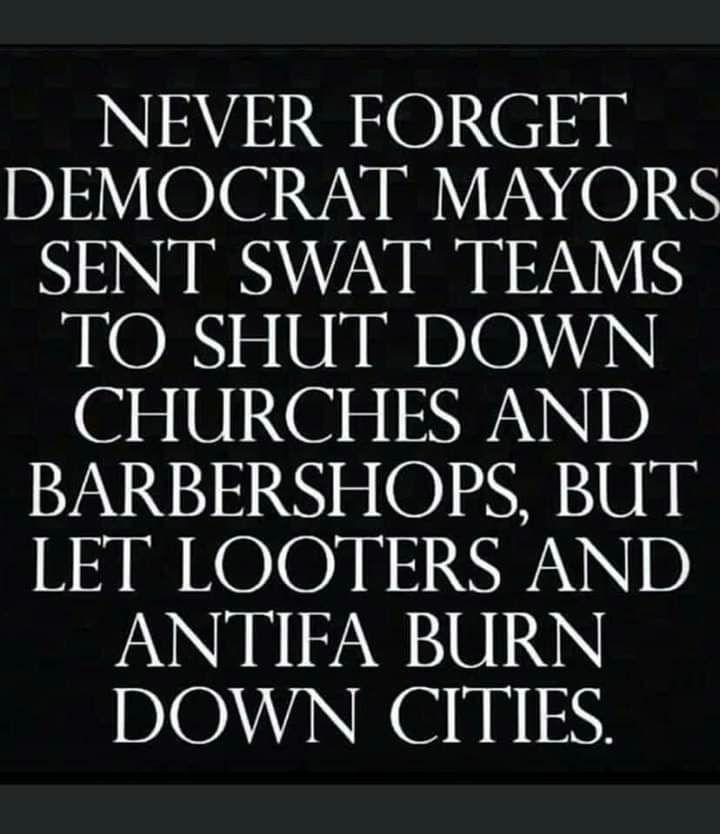 NEVER FORGET DEMOCRAT MAYORS SENT SWAT TEAMS TO SHUT DOWN CHURCHES AND BARBERSHOPS, BUT LET LOOTERS AND ANTIFA BURN DOWN CITIES.